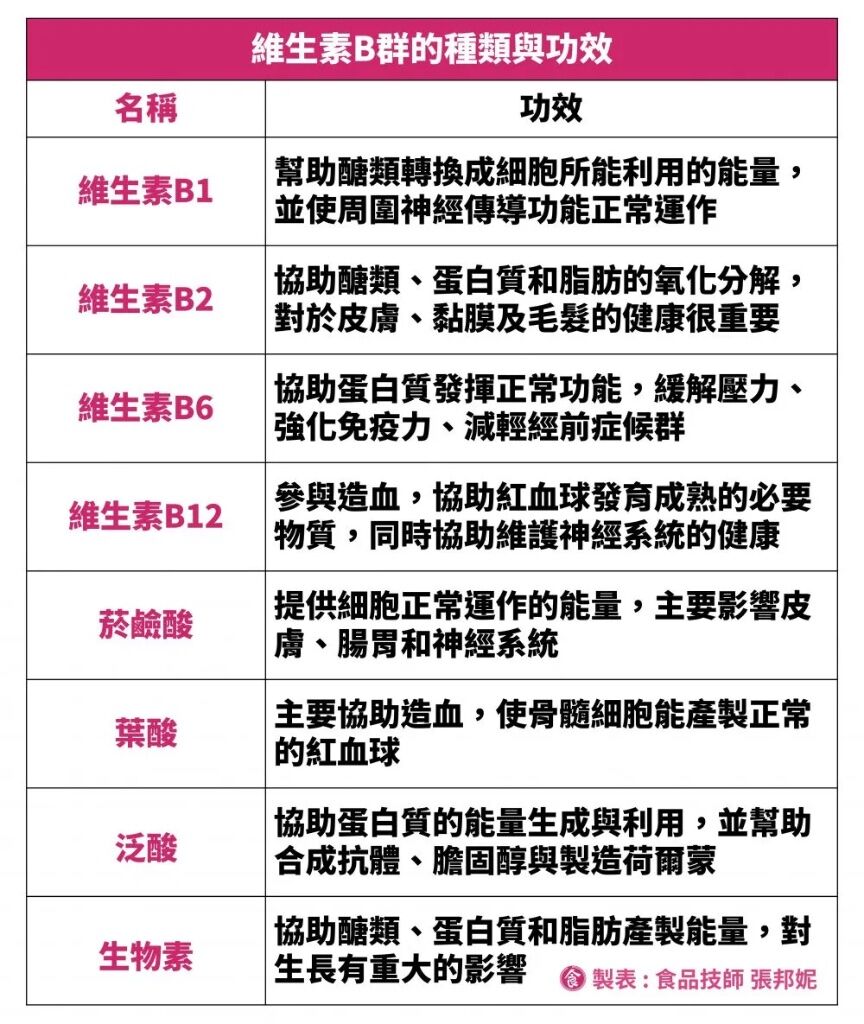 維生素B群的種類與功效

| 名稱 | 功效 |
|---|---|
| 維生素B1 | 幫助醣類轉換成細胞所能利用的能量，並使周圍神經傳導功能正常運作 |
| 維生素B2 | 協助醣類、蛋白質和脂肪的氧化分解，對於皮膚、黏膜及毛髮的健康很重要 |
| 維生素B6 | 協助蛋白質發揮正常功能，緩解壓力、強化免疫力、減輕經前症候群 |
| 維生素B12 | 參與造血，協助紅血球發育成熟的必要物質，同時協助維護神經系統的健康 |
| 菸鹼酸 | 提供細胞正常運作的能量，主要影響皮膚、腸胃和神經系統 |
| 葉酸 | 主要協助造血，使骨髓細胞能產製正常的紅血球 |
| 泛酸 | 協助蛋白質的能量生成與利用，並幫助合成抗體、膽固醇與製造荷爾蒙 |
| 生物素 | 協助醣類、蛋白質和脂肪產製能量，對生長有重大的影響 |

製表：食品技師 張邦妮